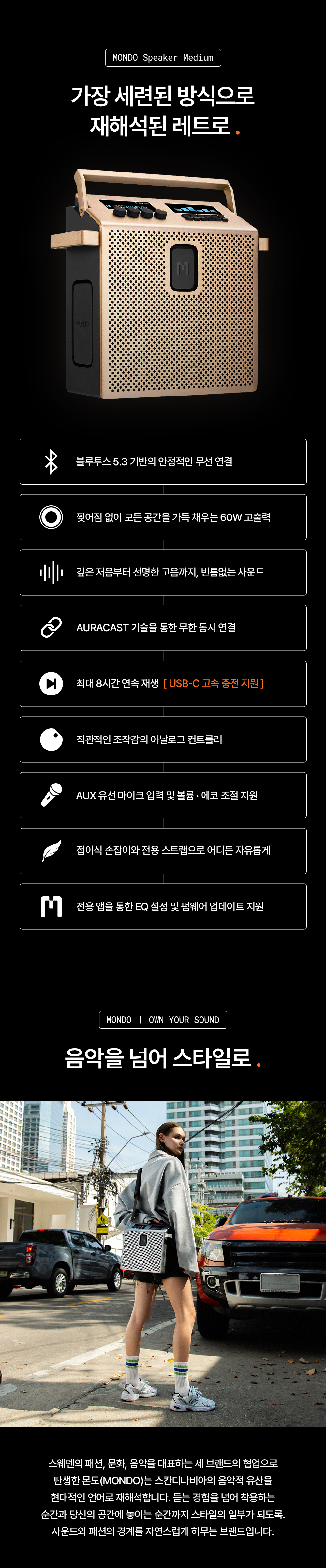 MONDO Speaker Medium

가장 세련된 방식으로
재해석된 레트로.

블루투스 5.3 기반의 안정적인 무선 연결

찢어짐 없이 모든 공간을 가득 채우는 60W 고출력

깊은 저음부터 선명한 고음까지, 빈틈없는 사운드

AURACAST 기술을 통한 무한 동시 연결

최대 8시간 연속 재생 [ USB-C 고속 충전 지원 ]

직관적인 조작감의 아날로그 컨트롤러

AUX 유선 마이크 입력 및 볼륨 · 에코 조절 지원

접이식 손잡이와 전용 스트랩으로 어디든 자유롭게

전용 앱을 통한 EQ 설정 및 펌웨어 업데이트 지원

MONDO | OWN YOUR SOUND

음악을 넘어 스타일로.

스웨덴의 패션, 문화, 음악을 대표하는 세 브랜드의 협업으로 탄생한 몬도(MONDO)는 스칸디나비아의 음악적 유산을 현대적인 언어로 재해석합니다. 듣는 경험을 넘어 착용하는 순간과 당신의 공간에 놓이는 순간까지 스타일의 일부가 되도록. 사운드와 패션의 경계를 자연스럽게 허무는 브랜드입니다.